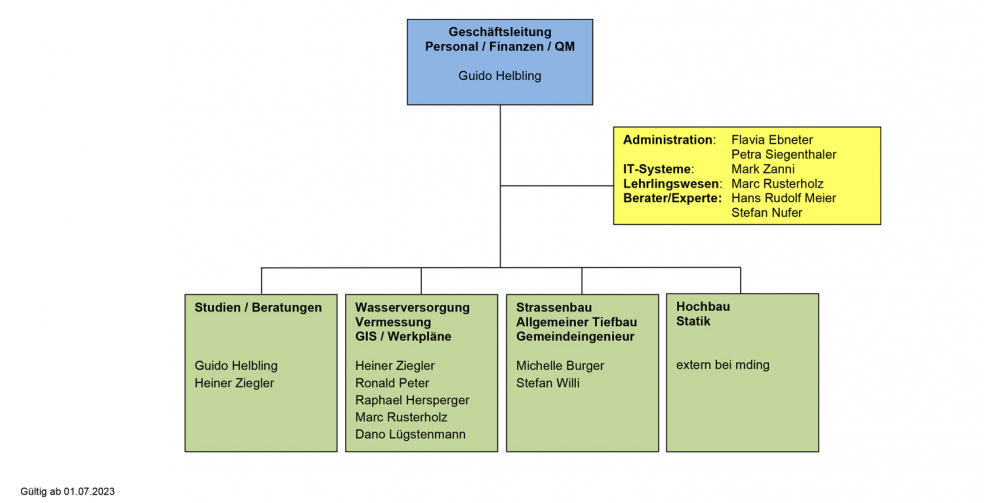 Geschäftsleitung
Personal / Finanzen / QM

Guido Helbling

Administration: Flavia Ebneter
Petra Siegenthaler
IT-Systeme: Mark Zanni
Lehrlingswesen: Marc Rusterholz
Berater/Experte: Hans Rudolf Meier
Stefan Nufer

Studien / Beratungen

Guido Helbling
Heiner Ziegler

Wasserversorgung
Vermessung
GIS / Werkpläne

Heiner Ziegler
Ronald Peter
Raphael Hersperger
Marc Rusterholz
Dano Lügstenmann

Strassenbau
Allgemeiner Tiefbau
Gemeindeingenieur

Michelle Burger
Stefan Willi

Hochbau
Statik

extern bei mding

Gültig ab 01.07.2023